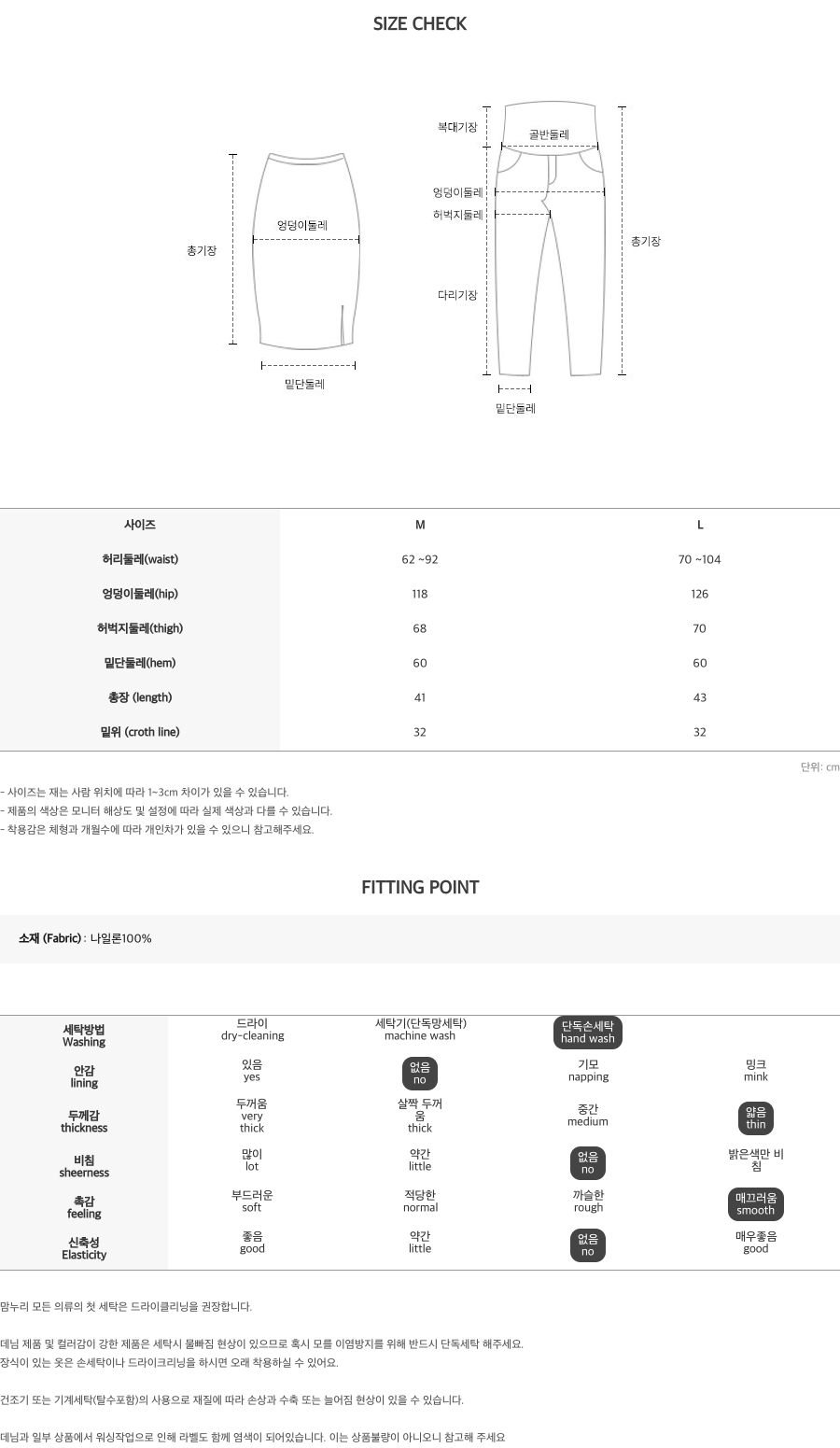 SIZE CHECK

총기장
엉덩이둘레
밑단둘레

복대기장
골반둘레
엉덩이둘레
허벅지둘레
다리기장
총기장
밑단둘레

| 사이즈 | M | L |
|---|---|---|
| 허리둘레(waist) | 62 ~92 | 70 ~104 |
| 엉덩이둘레(hip) | 118 | 126 |
| 허벅지둘레(thigh) | 68 | 70 |
| 밑단둘레(hem) | 60 | 60 |
| 총장 (length) | 41 | 43 |
| 밑위 (croth line) | 32 | 32 |

단위: cm

- 사이즈는 재는 사람 위치에 따라 1~3cm 차이가 있을 수 있습니다.
- 제품의 색상은 모니터 해상도 및 설정에 따라 실제 색상과 다를 수 있습니다.
- 착용감은 체형과 개월수에 따라 개인차가 있을 수 있으니 참고해주세요.

FITTING POINT

소재 (Fabric) : 나일론100%

| 세탁방법 Washing | 드라이 dry-cleaning | 세탁기(단독망세탁) machine wash | 단독손세탁 hand wash | |
|---|---|---|---|---|
| 안감 lining | 있음 yes | 없음 no | 기모 napping | 밍크 mink |
| 두께감 thickness | 두꺼움 very thick | 살짝 두꺼움 thick | 중간 medium | 얇음 thin |
| 비침 sheerness | 많이 lot | 약간 little | 없음 no | 밝은색만 비침 |
| 촉감 feeling | 부드러운 soft | 적당한 normal | 까슬한 rough | 매끄러움 smooth |
| 신축성 Elasticity | 좋음 good | 약간 little | 없음 no | 매우좋음 good |

맘누리 모든 의류의 첫 세탁은 드라이클리닝을 권장합니다.

데님 제품 및 컬러감이 강한 제품은 세탁시 물빠짐 현상이 있으므로 혹시 모를 이염방지를 위해 반드시 단독세탁 해주세요.
장식이 있는 옷은 손세탁이나 드라이크리닝을 하시면 오래 착용하실 수 있어요.

건조기 또는 기계세탁(탈수포함)의 사용으로 재질에 따라 손상과 수축 또는 늘어짐 현상이 있을 수 있습니다.

데님과 일부 상품에서 워싱작업으로 인해 라벨도 함께 염색이 되어있습니다. 이는 상품불량이 아니오니 참고해 주세요